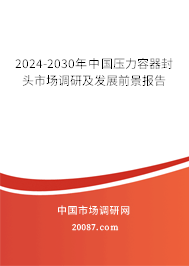 2024-2030年中国压力容器封头市场调研及发展前景报告

中国市场调研网

20087.com